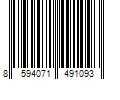 8 594071 491093